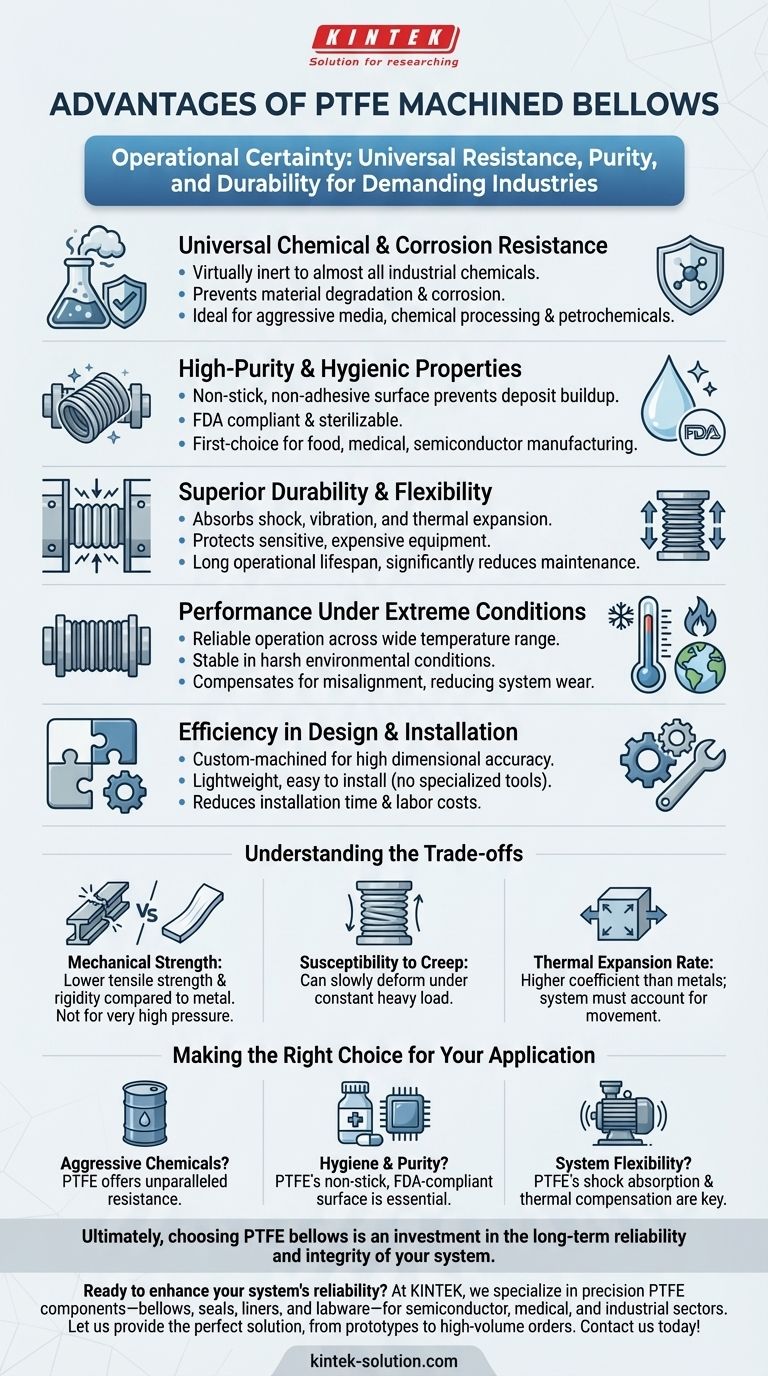 KINTEK
Solution for researching

ADVANTAGES OF PTFE MACHINED BELLOWS

Operational Certainty: Universal Resistance, Purity, and Durability for Demanding Industries

Universal Chemical & Corrosion Resistance
• Virtually inert to almost all industrial chemicals.
• Prevents material degradation & corrosion.
• Ideal for aggressive media, chemical processing & petrochemicals.

High-Purity & Hygienic Properties
• Non-stick, non-adhesive surface prevents deposit buildup.
• FDA compliant & sterilizable.
• First-choice for food, medical, semiconductor manufacturing.

FDA

Superior Durability & Flexibility
• Absorbs shock, vibration, and thermal expansion.
• Protects sensitive, expensive equipment.
• Long operational lifespan, significantly reduces maintenance.

Performance Under Extreme Conditions
• Reliable operation across wide temperature range.
• Stable in harsh environmental conditions.
• Compensates for misalignment, reducing system wear.

Efficiency in Design & Installation
• Custom-machined for high dimensional accuracy.
• Lightweight, easy to install (no specialized tools).
• Reduces installation time & labor costs.

Understanding the Trade-offs

VS

Mechanical Strength: Lower tensile strength & rigidity compared to metal. Not for very high pressure.

Susceptibility to Creep: Can slowly deform under constant heavy load.

Thermal Expansion Rate: Higher coefficient than metals; system must account for movement.

Making the Right Choice for Your Application

Aggressive Chemicals? PTFE offers unparalleled resistance.

Hygiene & Purity? PTFE's non-stick, FDA-compliant surface is essential.

System Flexibility? PTFE's shock absorption & thermal compensation are key.

Ultimately, choosing PTFE bellows is an investment in the long-term reliability and integrity of your system.

Ready to enhance your system's reliability? At KINTEK, we specialize in precision PTFE components—bellows, seals, liners, and labware—for semiconductor, medical, and industrial sectors. Let us provide the perfect solution, from prototypes to high-volume orders. Contact us today!

kintek-solution.com